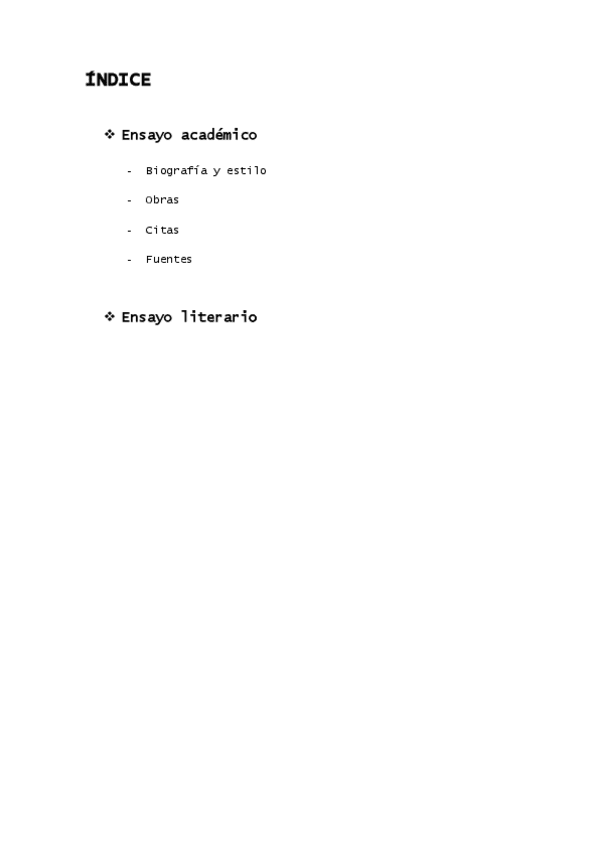 ÍNDICE

❖ Ensayo académico

- Biografía y estilo
- Obras
- Citas
- Fuentes

❖ Ensayo literario